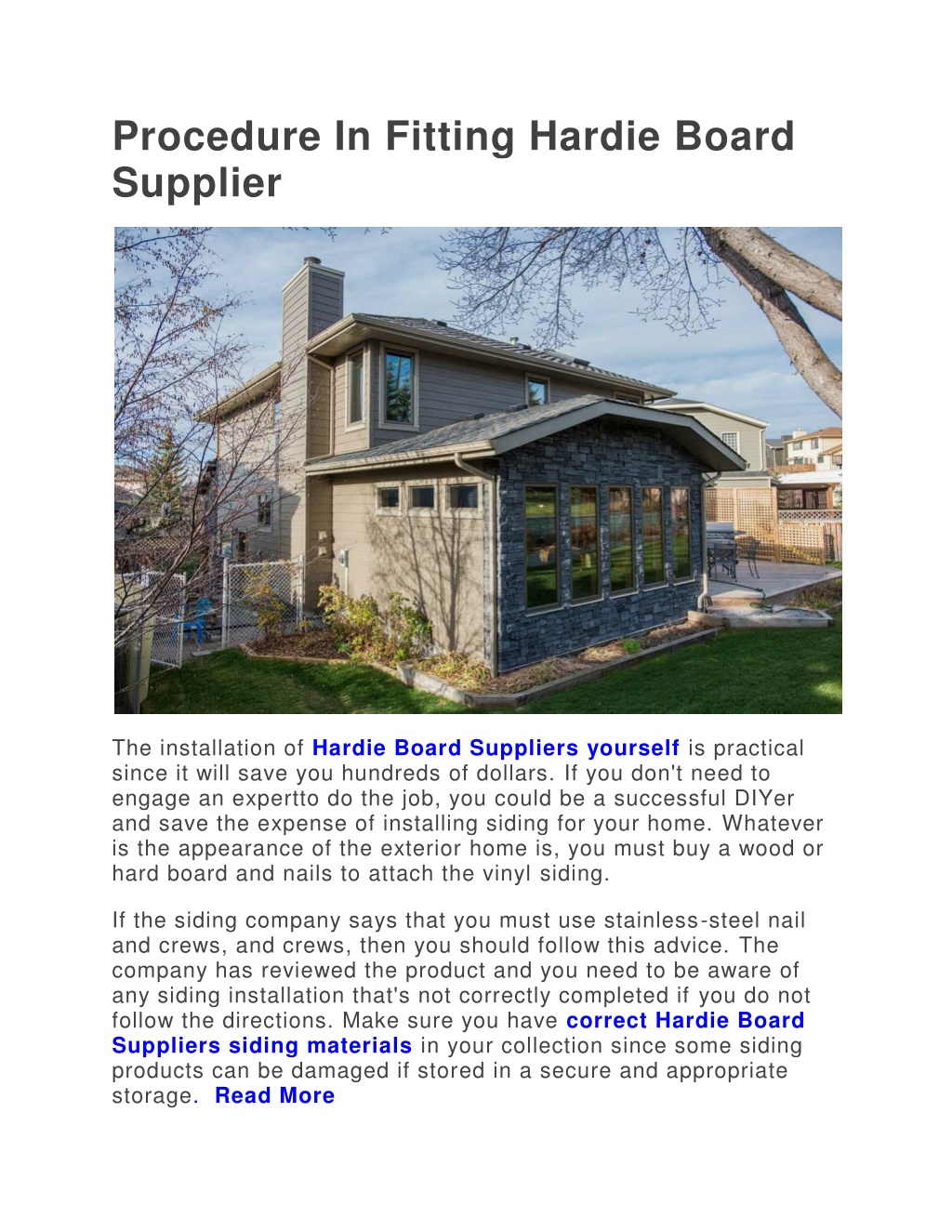 Procedure In Fitting Hardie Board Supplier

The installation of Hardie Board Suppliers yourself is practical since it will save you hundreds of dollars. If you don't need to engage an expertto do the job, you could be a successful DIYer and save the expense of installing siding for your home. Whatever is the appearance of the exterior home is, you must buy a wood or hard board and nails to attach the vinyl siding.

If the siding company says that you must use stainless-steel nail and crews, and crews, then you should follow this advice. The company has reviewed the product and you need to be aware of any siding installation that's not correctly completed if you do not follow the directions. Make sure you have correct Hardie Board Suppliers siding materials in your collection since some siding products can be damaged if stored in a secure and appropriate storage. Read More